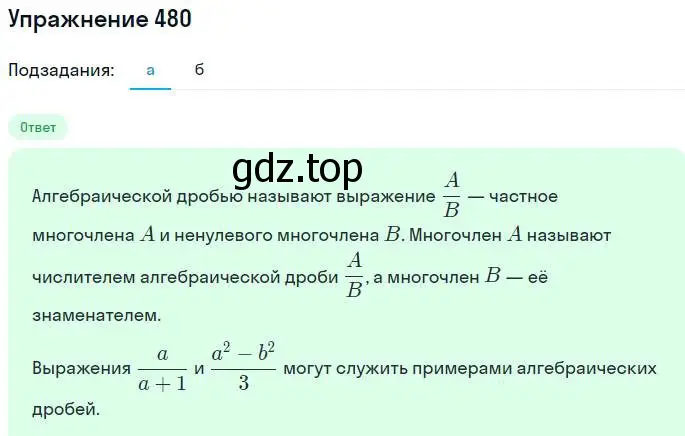 Упражнение 480

Подзадания: а б

Ответ

gdz.top

Алгебраической дробью называют выражение $\frac{A}{B}$ — частное многочлена $A$ и ненулевого многочлена $B$. Многочлен $A$ называют числителем алгебраической дроби $\frac{A}{B}$, а многочлен $B$ — её знаменателем.

Выражения $\frac{a}{a+1}$ и $\frac{a^2-b^2}{3}$ могут служить примерами алгебраических дробей.